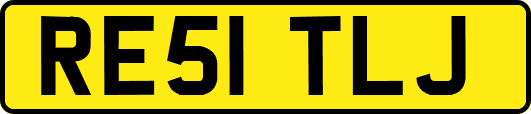 RE51 TLJ